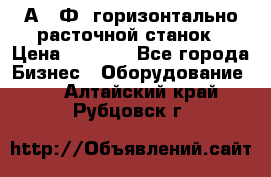 А Ф горизонтально расточной станок
Цена Все города
Бизнес Оборудование
Алтайский край
Рубцовск г

http://Объявлений.сайт